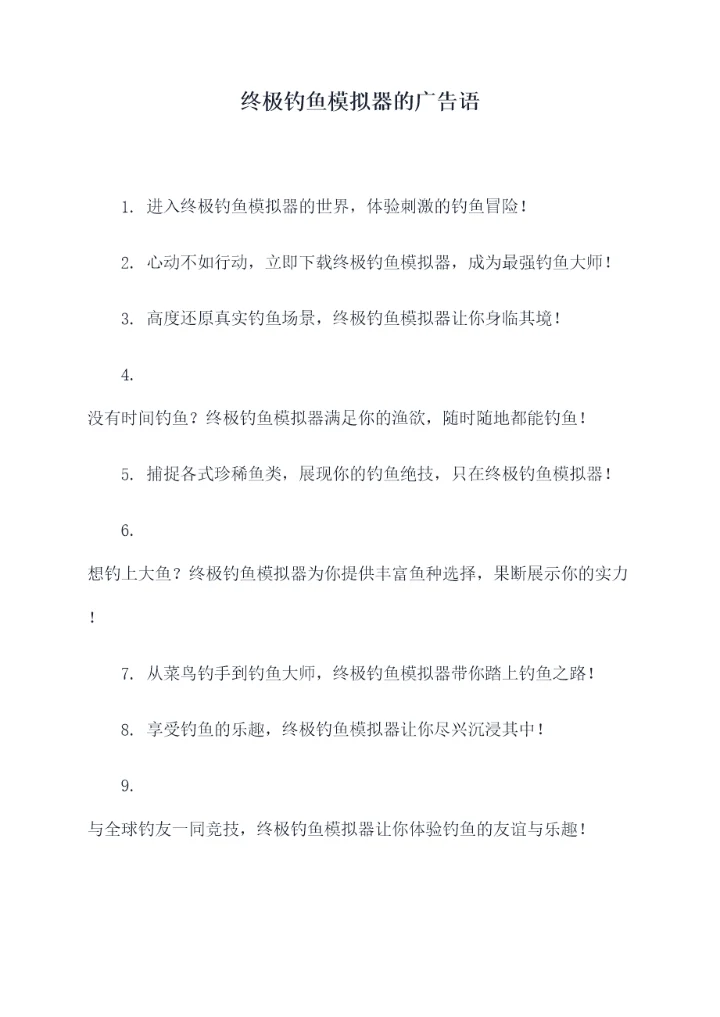 终极钓鱼模拟器的广告语

1. 进入终极钓鱼模拟器的世界，体验刺激的钓鱼冒险！

2. 心动不如行动，立即下载终极钓鱼模拟器，成为最强钓鱼大师！

3. 高度还原真实钓鱼场景，终极钓鱼模拟器让你身临其境！

4.

没有时间钓鱼？终极钓鱼模拟器满足你的渔欲，随时随地都能钓鱼！

5. 捕捉各式珍稀鱼类，展现你的钓鱼绝技，只在终极钓鱼模拟器！

6.

想钓上大鱼？终极钓鱼模拟器为你提供丰富鱼种选择，果断展示你的实力！

7. 从菜鸟钓手到钓鱼大师，终极钓鱼模拟器带你踏上钓鱼之路！

8. 享受钓鱼的乐趣，终极钓鱼模拟器让你尽兴沉浸其中！

9.

与全球钓友一同竞技，终极钓鱼模拟器让你体验钓鱼的友谊与乐趣！